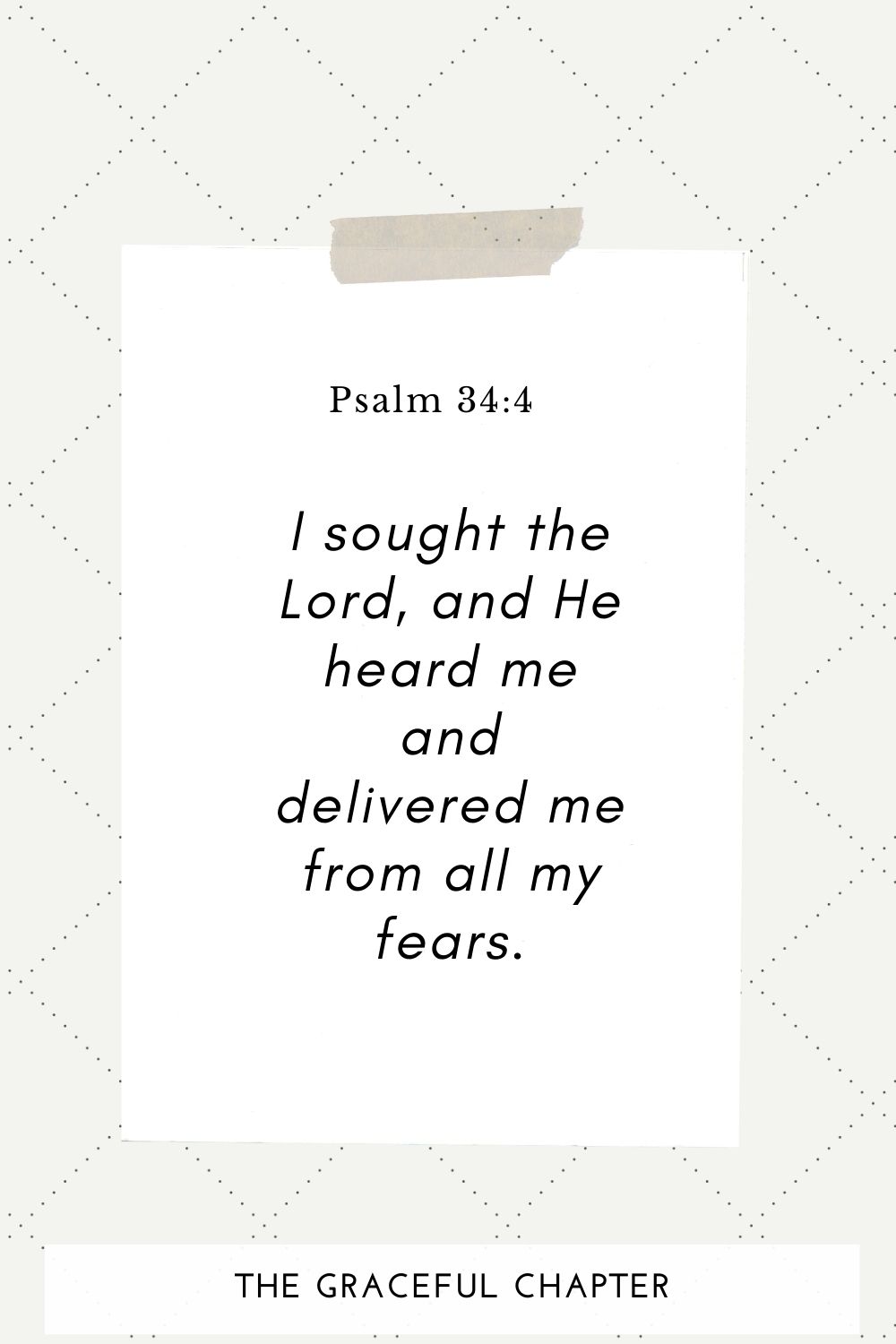 Psalm 34:4

I sought the Lord, and He heard me and delivered me from all my fears.

THE GRACEFUL CHAPTER